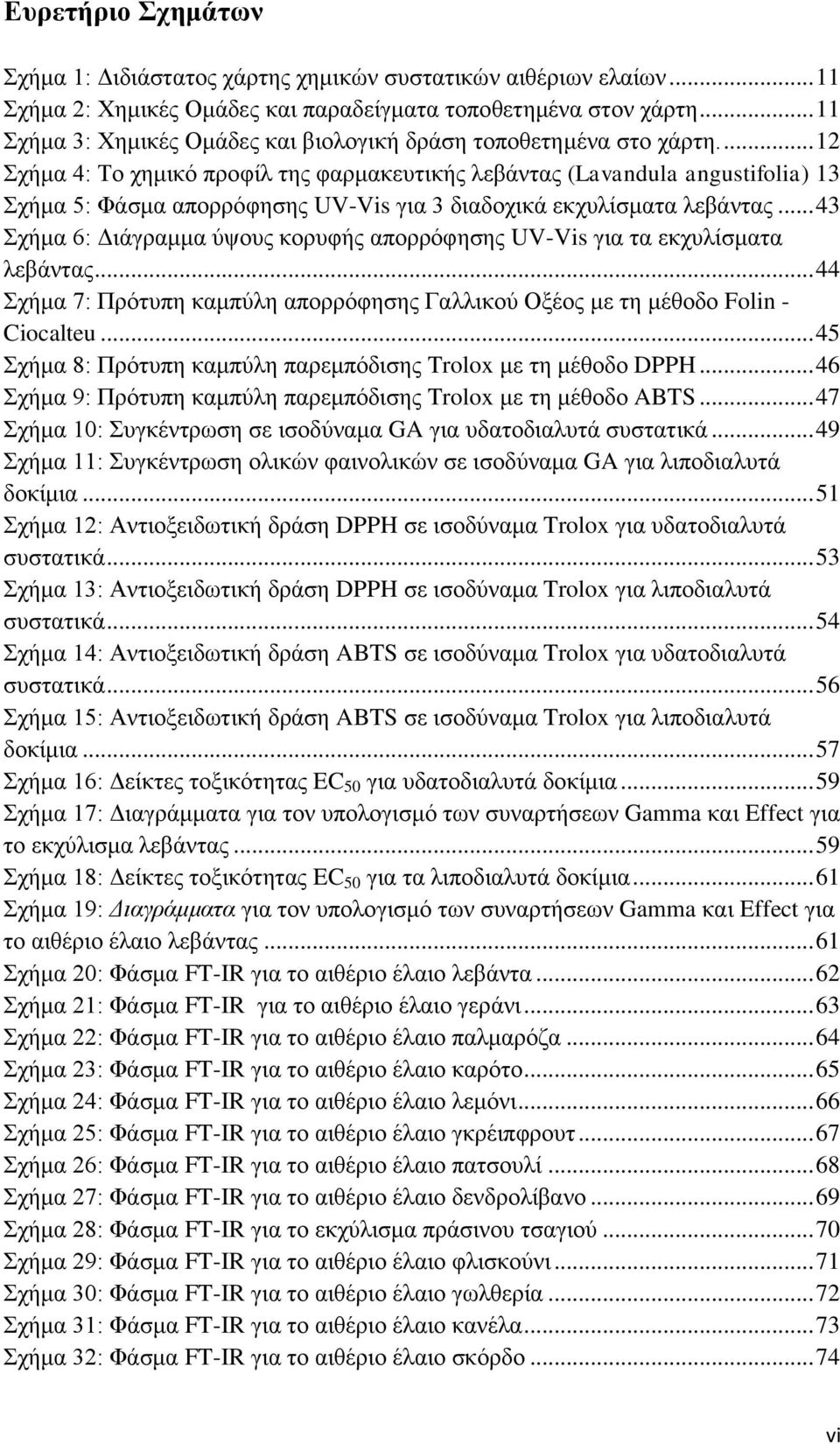 Ευρετήριο Σχημάτων

Σχήμα 1: Διδιάστατος χάρτης χημικών συστατικών αιθέριων ελαίων...11
Σχήμα 2: Χημικές Ομάδες και παραδείγματα τοποθετημένα στον χάρτη...11
Σχήμα 3: Χημικές Ομάδες και βιολογική δράση τοποθετημένα στο χάρτη....12
Σχήμα 4: Το χημικό προφίλ της φαρμακευτικής λεβάντας (Lavandula angustifolia) 13
Σχήμα 5: Φάσμα απορρόφησης UV-Vis για 3 διαδοχικά εκχυλίσματα λεβάντας...43
Σχήμα 6: Διάγραμμα ύψους κορυφής απορρόφησης UV-Vis για τα εκχυλίσματα λεβάντας...44
Σχήμα 7: Πρότυπη καμπύλη απορρόφησης Γαλλικού Οξέος με τη μέθοδο Folin - Ciocalteu...45
Σχήμα 8: Πρότυπη καμπύλη παρεμπόδισης Trolox με τη μέθοδο DPPH...46
Σχήμα 9: Πρότυπη καμπύλη παρεμπόδισης Trolox με τη μέθοδο ABTS...47
Σχήμα 10: Συγκέντρωση σε ισοδύναμα GA για υδατοδιαλυτά συστατικά...49
Σχήμα 11: Συγκέντρωση ολικών φαινολικών σε ισοδύναμα GA για λιποδιαλυτά δοκίμια...51
Σχήμα 12: Αντιοξειδωτική δράση DPPH σε ισοδύναμα Trolox για υδατοδιαλυτά συστατικά...53
Σχήμα 13: Αντιοξειδωτική δράση DPPH σε ισοδύναμα Trolox για λιποδιαλυτά συστατικά...54
Σχήμα 14: Αντιοξειδωτική δράση ABTS σε ισοδύναμα Trolox για υδατοδιαλυτά συστατικά...56
Σχήμα 15: Αντιοξειδωτική δράση ABTS σε ισοδύναμα Trolox για λιποδιαλυτά δοκίμια...57
Σχήμα 16: Δείκτες τοξικότητας $EC_{50}$ για υδατοδιαλυτά δοκίμια...59
Σχήμα 17: Διαγράμματα για τον υπολογισμό των συναρτήσεων Gamma και Effect για το εκχύλισμα λεβάντας...59
Σχήμα 18: Δείκτες τοξικότητας $EC_{50}$ για τα λιποδιαλυτά δοκίμια...61
Σχήμα 19: Διαγράμματα για τον υπολογισμό των συναρτήσεων Gamma και Effect για το αιθέριο έλαιο λεβάντας...61
Σχήμα 20: Φάσμα FT-IR για το αιθέριο έλαιο λεβάντα...62
Σχήμα 21: Φάσμα FT-IR για το αιθέριο έλαιο γεράνι...63
Σχήμα 22: Φάσμα FT-IR για το αιθέριο έλαιο παλμαρόζα...64
Σχήμα 23: Φάσμα FT-IR για το αιθέριο έλαιο καρότο...65
Σχήμα 24: Φάσμα FT-IR για το αιθέριο έλαιο λεμόνι...66
Σχήμα 25: Φάσμα FT-IR για το αιθέριο έλαιο γκρέιπφρουτ...67
Σχήμα 26: Φάσμα FT-IR για το αιθέριο έλαιο πατσουλί...68
Σχήμα 27: Φάσμα FT-IR για το αιθέριο έλαιο δενδρολίβανο...69
Σχήμα 28: Φάσμα FT-IR για το εκχύλισμα πράσινου τσαγιού...70
Σχήμα 29: Φάσμα FT-IR για το αιθέριο έλαιο φλισκούνι...71
Σχήμα 30: Φάσμα FT-IR για το αιθέριο έλαιο γωλθερία...72
Σχήμα 31: Φάσμα FT-IR για το αιθέριο έλαιο κανέλα...73
Σχήμα 32: Φάσμα FT-IR για το αιθέριο έλαιο σκόρδο...74

vi